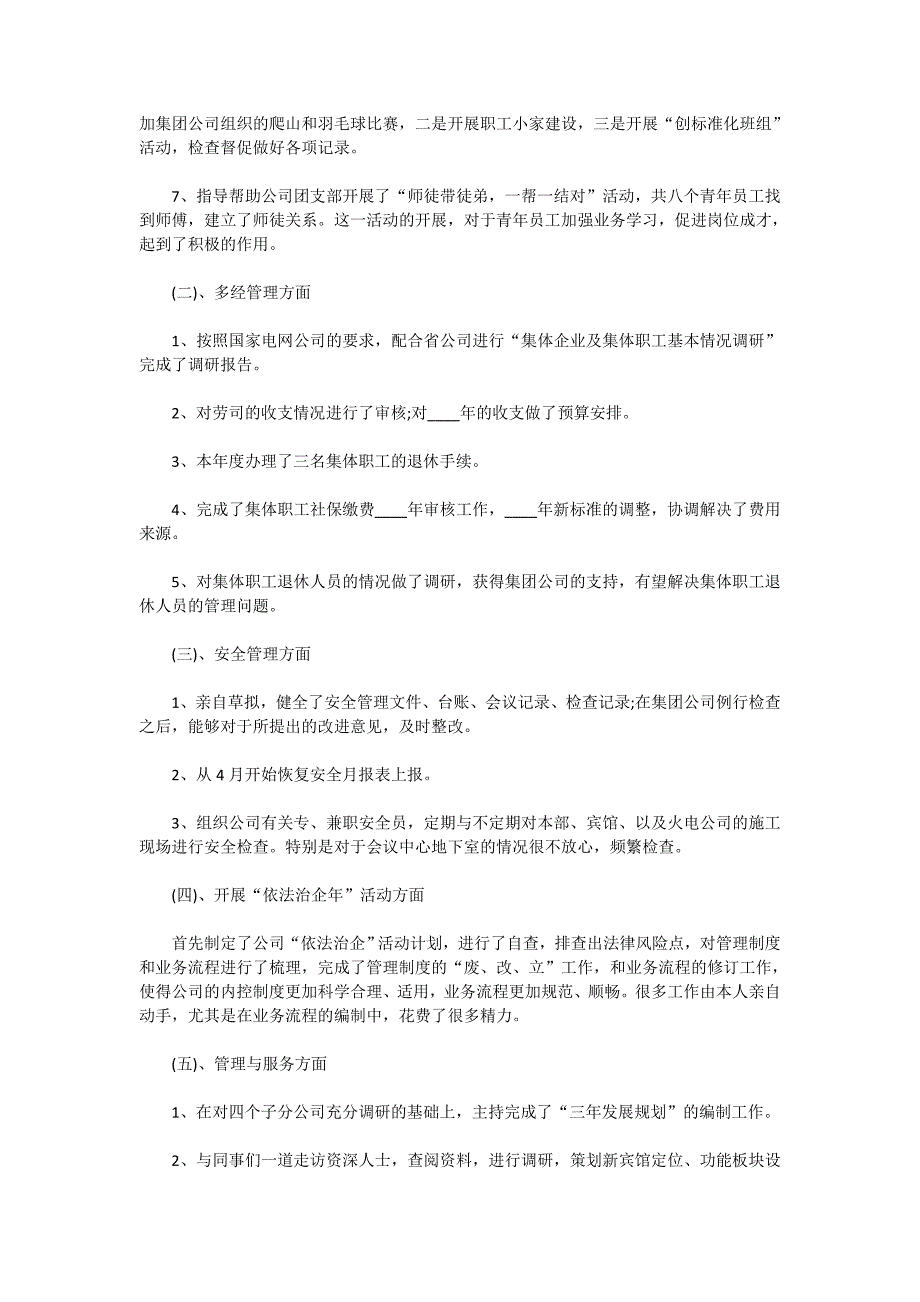 加集团公司组织的爬山和羽毛球比赛，二是开展职工小家建设，三是开展“创标准化班组”活动，检查督促做好各项记录。

7、指导帮助公司团支部开展了“师徒带徒弟，一帮一结对”活动，共八个青年员工找到师傅，建立了师徒关系。这一活动的开展，对于青年员工加强业务学习，促进岗位成才，起到了积极的作用。

(二)、多经管理方面

1、按照国家电网公司的要求，配合省公司进行“集体企业及集体职工基本情况调研”完成了调研报告。

2、对劳司的收支情况进行了审核;对____年的收支做了预算安排。

3、本年度办理了三名集体职工的退休手续。

4、完成了集体职工社保缴费____年审核工作，____年新标准的调整，协调解决了费用来源。

5、对集体职工退休人员的情况做了调研，获得集团公司的支持，有望解决集体职工退休人员的管理问题。

(三)、安全管理方面

1、亲自草拟，健全了安全管理文件、台账、会议记录、检查记录;在集团公司例行检查之后，能够对于所提出的改进意见，及时整改。

2、从4月开始恢复安全月报表上报。

3、组织公司有关专、兼职安全员，定期与不定期对本部、宾馆、以及火电公司的施工现场进行安全检查。特别是对于会议中心地下室的情况很不放心，频繁检查。

(四)、开展“依法治企年”活动方面

首先制定了公司“依法治企”活动计划，进行了自查，排查出法律风险点，对管理制度和业务流程进行了梳理，完成了管理制度的“废、改、立”工作，和业务流程的修订工作，使得公司的内控制度更加科学合理、适用，业务流程更加规范、顺畅。很多工作由本人亲自动手，尤其是在业务流程的编制中，花费了很多精力。

(五)、管理与服务方面

1、在对四个子分公司充分调研的基础上，主持完成了“三年发展规划”的编制工作。

2、与同事们一道走访资深人士，查阅资料，进行调研，策划新宾馆定位、功能板块设